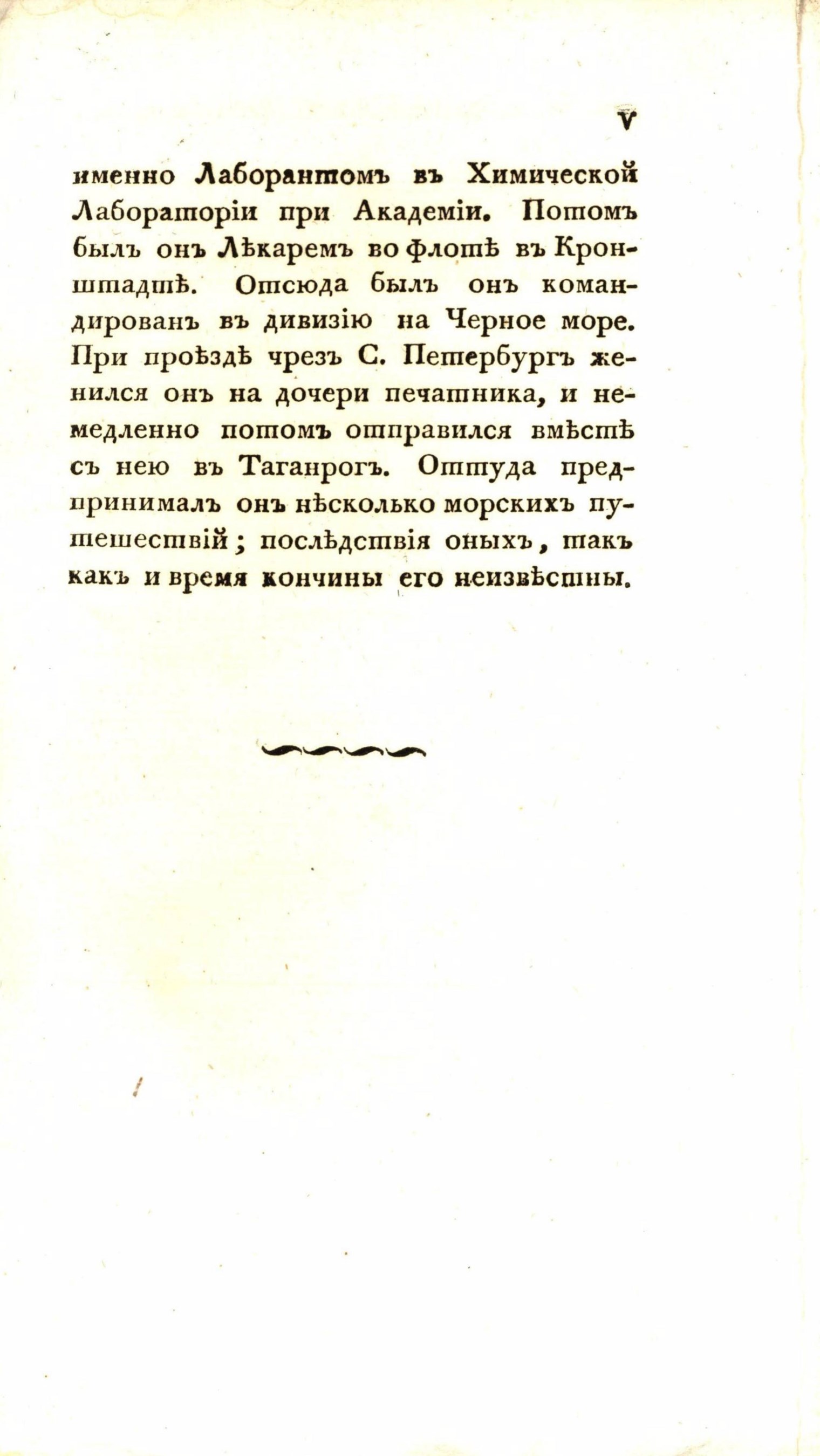 V

именно Лаборантомъ въ Химической Лабораторіи при Академіи. Потомъ былъ онъ Лѣкаремъ во флотѣ въ Кронштадтѣ. Отсюда былъ онъ командированъ въ дивизію на Черное море. При проѣздѣ чрезъ С. Петербургъ женился онъ на дочери печатника, и немедленно потомъ отправился вмѣстѣ съ нею въ Таганрогъ. Оттуда предпринималъ онъ нѣсколько морскихъ путешествій; послѣдствія оныхъ, такъ какъ и время кончины его неизвѣстны.